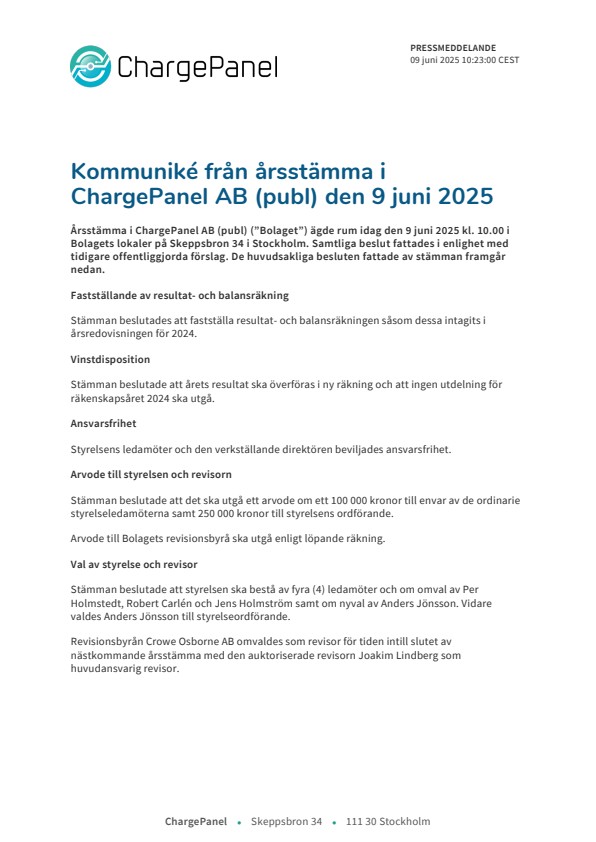 ChargePanel

PRESSMEDDELANDE
09 juni 2025 10:23:00 CEST

Kommuniké från årsstämma i ChargePanel AB (publ) den 9 juni 2025

Årsstämma i ChargePanel AB (publ) ("Bolaget") ägde rum idag den 9 juni 2025 kl. 10.00 i Bolagets lokaler på Skeppsbron 34 i Stockholm. Samtliga beslut fattades i enlighet med tidigare offentliggjorda förslag. De huvudsakliga besluten fattade av stämman framgår nedan.

Fastställande av resultat- och balansräkning

Stämman beslutades att fastställa resultat- och balansräkningen såsom dessa intagits i årsredovisningen för 2024.

Vinstdisposition

Stämman beslutade att årets resultat ska överföras i ny räkning och att ingen utdelning för räkenskapsåret 2024 ska utgå.

Ansvarsfrihet

Styrelsens ledamöter och den verkställande direktören beviljades ansvarsfrihet.

Arvode till styrelsen och revisorn

Stämman beslutade att det ska utgå ett arvode om ett 100 000 kronor till envar av de ordinarie styrelseledamöterna samt 250 000 kronor till styrelsens ordförande.

Arvode till Bolagets revisionsbyrå ska utgå enligt löpande räkning.

Val av styrelse och revisor

Stämman beslutade att styrelsen ska bestå av fyra (4) ledamöter och om omval av Per Holmstedt, Robert Carlén och Jens Holmström samt om nyval av Anders Jönsson. Vidare valdes Anders Jönsson till styrelseordförande.

Revisionsbyrån Crowe Osborne AB omvaldes som revisor för tiden intill slutet av nästkommande årsstämma med den auktoriserade revisorn Joakim Lindberg som huvudansvarig revisor.

ChargePanel • Skeppsbron 34 • 111 30 Stockholm